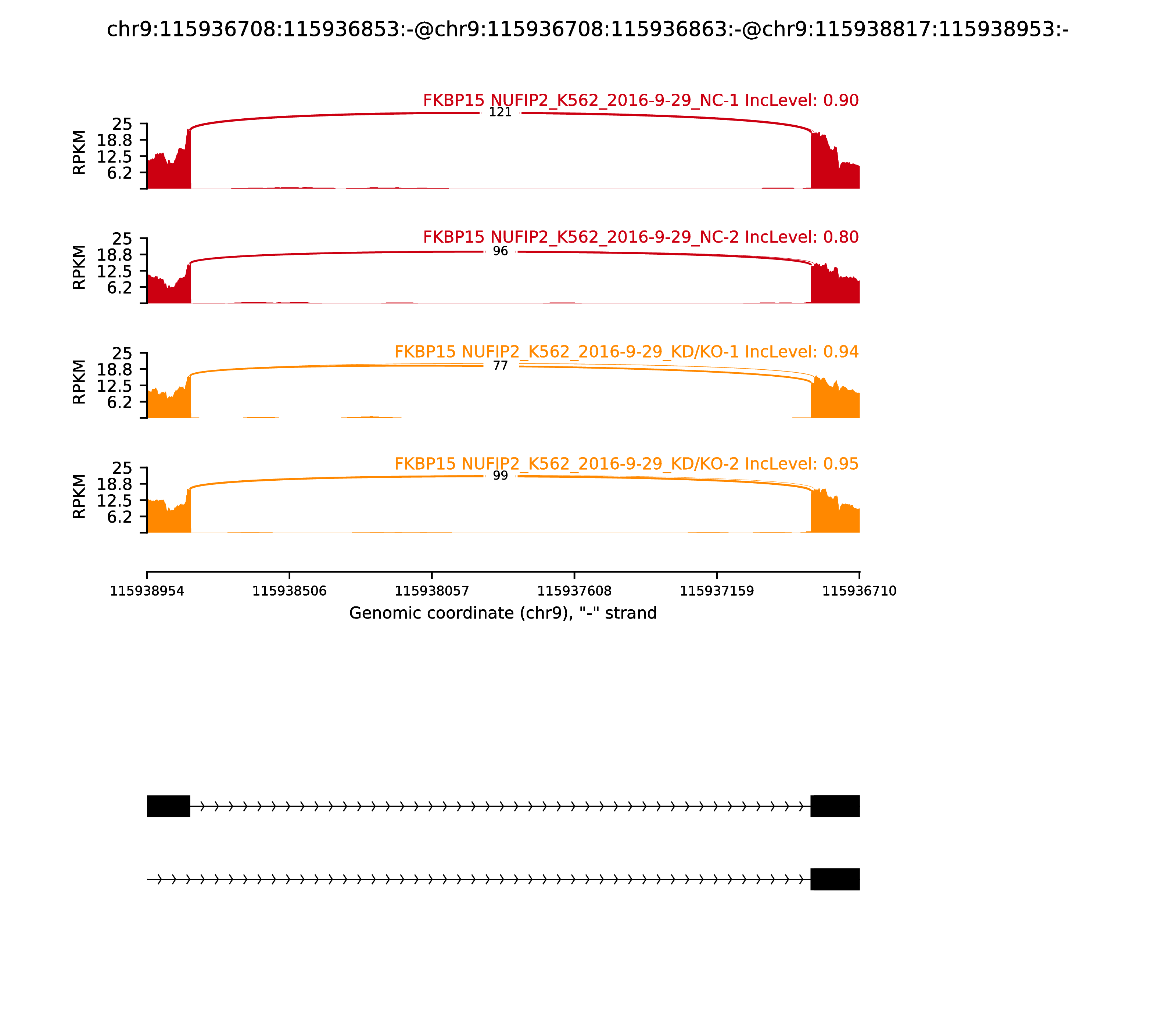 chr9:115936708:115936853:-@chr9:115936708:115936863:-@chr9:115938817:115938953:-

FKBP15 NUFIP2_K562_2016-9-29_NC-1 IncLevel: 0.90

121

RPKM

25
18.8
12.5
6.2

FKBP15 NUFIP2_K562_2016-9-29_NC-2 IncLevel: 0.80

96

RPKM

25
18.8
12.5
6.2

FKBP15 NUFIP2_K562_2016-9-29_KD/KO-1 IncLevel: 0.94

77

RPKM

25
18.8
12.5
6.2

FKBP15 NUFIP2_K562_2016-9-29_KD/KO-2 IncLevel: 0.95

99

RPKM

25
18.8
12.5
6.2

115938954 115938506 115938057 115937608 115937159 115936710

Genomic coordinate (chr9), "-" strand